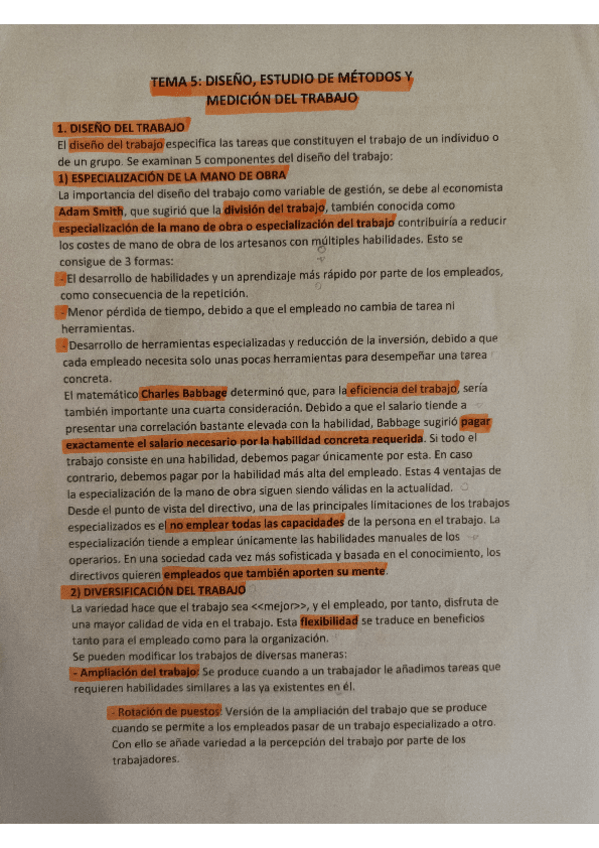 TEMA 5: DISEÑO, ESTUDIO DE MÉTODOS Y MEDICIÓN DEL TRABAJO

1. DISEÑO DEL TRABAJO
El diseño del trabajo especifica las tareas que constituyen el trabajo de un individuo o de un grupo. Se examinan 5 componentes del diseño del trabajo:

1) ESPECIALIZACIÓN DE LA MANO DE OBRA
La importancia del diseño del trabajo como variable de gestión, se debe al economista Adam Smith, que sugirió que la división del trabajo, también conocida como especialización de la mano de obra o especialización del trabajo contribuiría a reducir los costes de mano de obra de los artesanos con múltiples habilidades. Esto se consigue de 3 formas:
- El desarrollo de habilidades y un aprendizaje más rápido por parte de los empleados, como consecuencia de la repetición.
- Menor pérdida de tiempo, debido a que el empleado no cambia de tarea ni herramientas.
- Desarrollo de herramientas especializadas y reducción de la inversión, debido a que cada empleado necesita solo unas pocas herramientas para desempeñar una tarea concreta.
El matemático Charles Babbage determinó que, para la eficiencia del trabajo, sería también importante una cuarta consideración. Debido a que el salario tiende a presentar una correlación bastante elevada con la habilidad, Babbage sugirió pagar exactamente el salario necesario por la habilidad concreta requerida. Si todo el trabajo consiste en una habilidad, debemos pagar únicamente por esta. En caso contrario, debemos pagar por la habilidad más alta del empleado. Estas 4 ventajas de la especialización de la mano de obra siguen siendo válidas en la actualidad.
Desde el punto de vista del directivo, una de las principales limitaciones de los trabajos especializados es el no emplear todas las capacidades de la persona en el trabajo. La especialización tiende a emplear únicamente las habilidades manuales de los operarios. En una sociedad cada vez más sofisticada y basada en el conocimiento, los directivos quieren empleados que también aporten su mente.

2) DIVERSIFICACIÓN DEL TRABAJO
La variedad hace que el trabajo sea <<mejor>>, y el empleado, por tanto, disfruta de una mayor calidad de vida en el trabajo. Esta flexibilidad se traduce en beneficios tanto para el empleado como para la organización.
Se pueden modificar los trabajos de diversas maneras:
- Ampliación del trabajo: Se produce cuando a un trabajador le añadimos tareas que requieren habilidades similares a las ya existentes en él.
- Rotación de puestos: Versión de la ampliación del trabajo que se produce cuando se permite a los empleados pasar de un trabajo especializado a otro. Con ello se añade variedad a la percepción del trabajo por parte de los trabajadores.